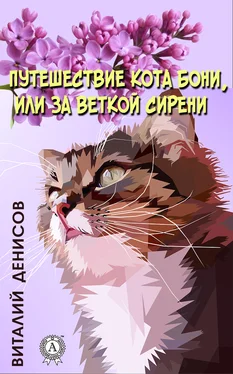 ПУТЕШЕСТВИЕ КОТА БОНИ, ИЛИ ЗА ВЕТКОЙ СИРЕНИ

ВИТАЛИЙ ДЕНИСОВ

A